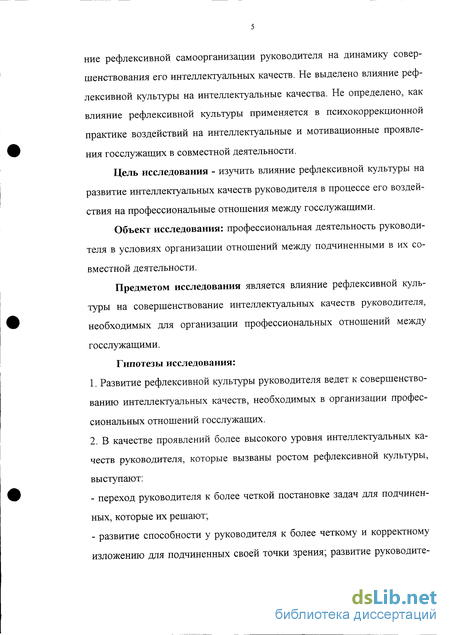 5

ние рефлексивной самоорганизации руководителя на динамику совершенствования его интеллектуальных качеств. Не выделено влияние рефлексивной культуры на интеллектуальные качества. Не определено, как влияние рефлексивной культуры применяется в психокоррекционной практике воздействий на интеллектуальные и мотивационные проявления госслужащих в совместной деятельности.

Цель исследования - изучить влияние рефлексивной культуры на развитие интеллектуальных качеств руководителя в процессе его воздействия на профессиональные отношения между госслужащими.

Объект исследования: профессиональная деятельность руководителя в условиях организации отношений между подчиненными в их совместной деятельности.

Предметом исследования является влияние рефлексивной культуры на совершенствование интеллектуальных качеств руководителя, необходимых для организации профессиональных отношений между госслужащими.

Гипотезы исследования:

1. Развитие рефлексивной культуры руководителя ведет к совершенствованию интеллектуальных качеств, необходимых в организации профессиональных отношений госслужащих.

2. В качестве проявлений более высокого уровня интеллектуальных качеств руководителя, которые вызваны ростом рефлексивной культуры, выступают:

- переход руководителя к более четкой постановке задач для подчиненных, которые их решают;

- развитие способности у руководителя к более четкому и корректному изложению для подчиненных своей точки зрения; развитие руководите-

dsLib.net
библиотека диссертаций